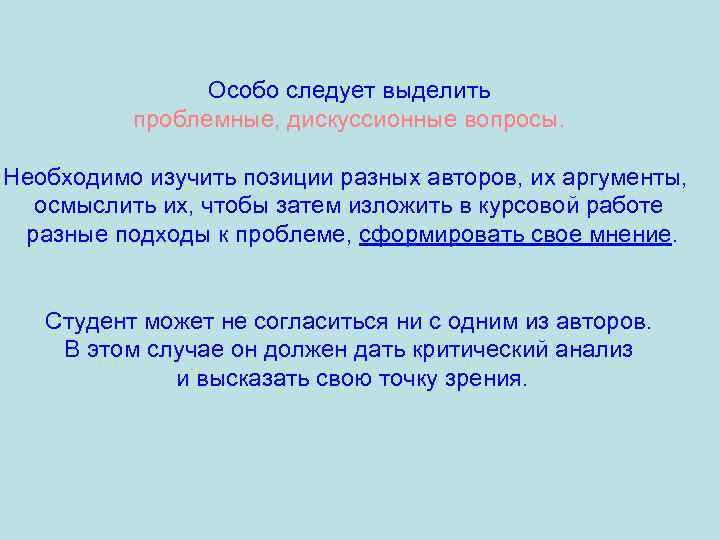 Особо следует выделить проблемные, дискуссионные вопросы.

Необходимо изучить позиции разных авторов, их аргументы, осмыслить их, чтобы затем изложить в курсовой работе разные подходы к проблеме, сформировать свое мнение.

Студент может не согласиться ни с одним из авторов. В этом случае он должен дать критический анализ и высказать свою точку зрения.